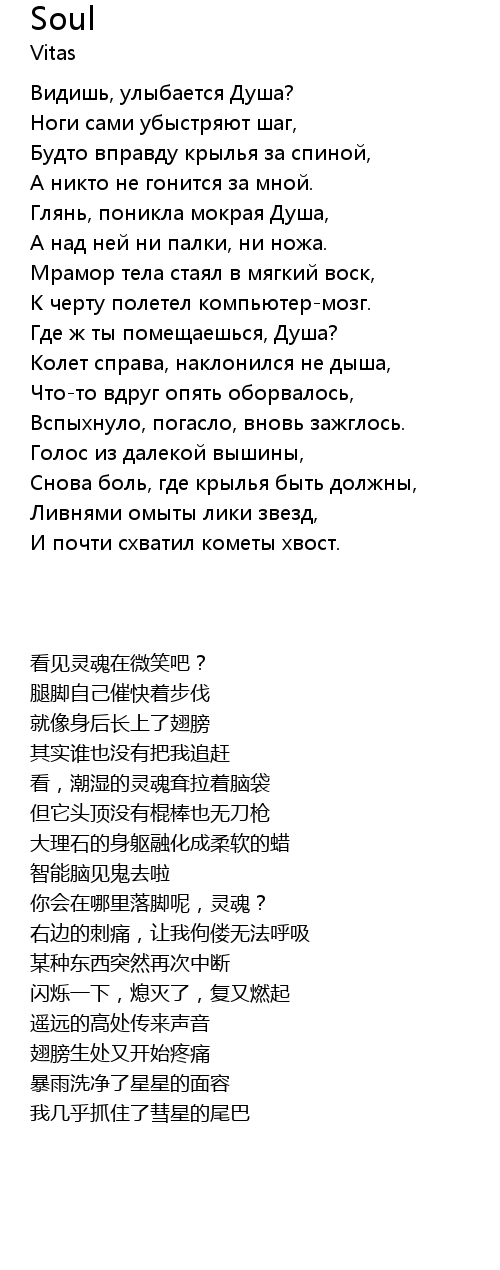 Soul
Vitas

Видишь, улыбается Душа?
Ноги сами убыстряют шаг,
Будто вправду крылья за спиной,
А никто не гонится за мной.
Глянь, поникла мокрая Душа,
А над ней ни палки, ни ножа.
Мрамор тела стаял в мягкий воск,
К черту полетел компьютер-мозг.
Где ж ты помещаешься, Душа?
Колет справа, наклонился не дыша,
Что-то вдруг опять оборвалось,
Вспыхнуло, погасло, вновь зажглось.
Голос из далекой вышины,
Снова боль, где крылья быть должны,
Ливнями омыты лики звезд,
И почти схватил кометы хвост.

看见灵魂在微笑吧？
腿脚自己催快着步伐
就像身后长上了翅膀
其实谁也没有把我追赶
看，潮湿的灵魂耷拉着脑袋
但它头顶没有棍棒也无刀枪
大理石的身躯融化成柔软的蜡
智能脑见鬼去啦
你会在哪里落脚呢，灵魂？
右边的刺痛，让我佝偻无法呼吸
某种东西突然再次中断
闪烁一下，熄灭了，复又燃起
遥远的高处传来声音
翅膀生处又开始疼痛
暴雨洗净了星星的面容
我几乎抓住了彗星的尾巴